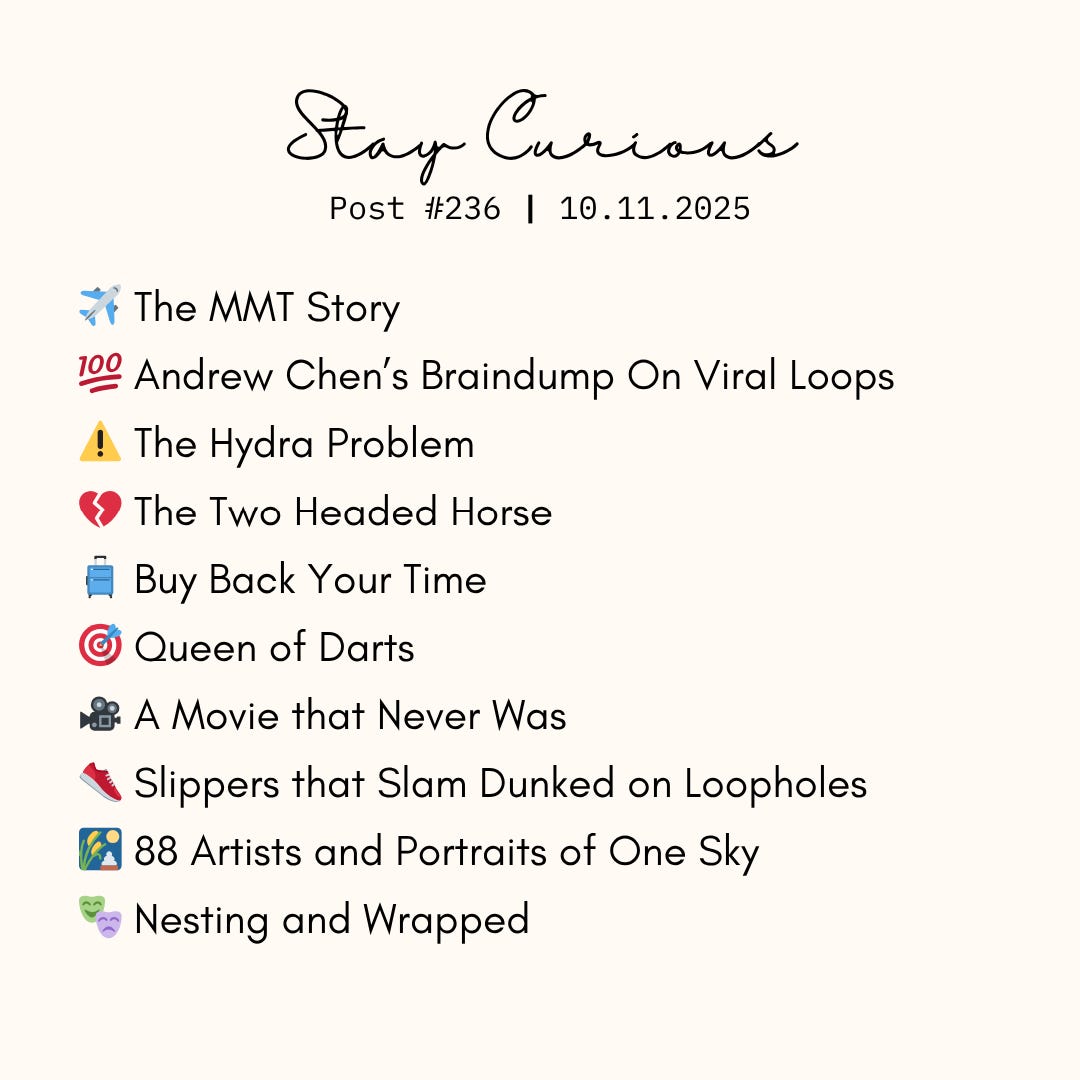 Stay Curious
Post #236 | 10.11.2025

✈️ The MMT Story
💯 Andrew Chen's Braindump On Viral Loops
⚠️ The Hydra Problem
💔 The Two Headed Horse
🧳 Buy Back Your Time
🎯 Queen of Darts
🎥 A Movie that Never Was
👟 Slippers that Slam Dunked on Loopholes
🎑 88 Artists and Portraits of One Sky
🎭 Nesting and Wrapped